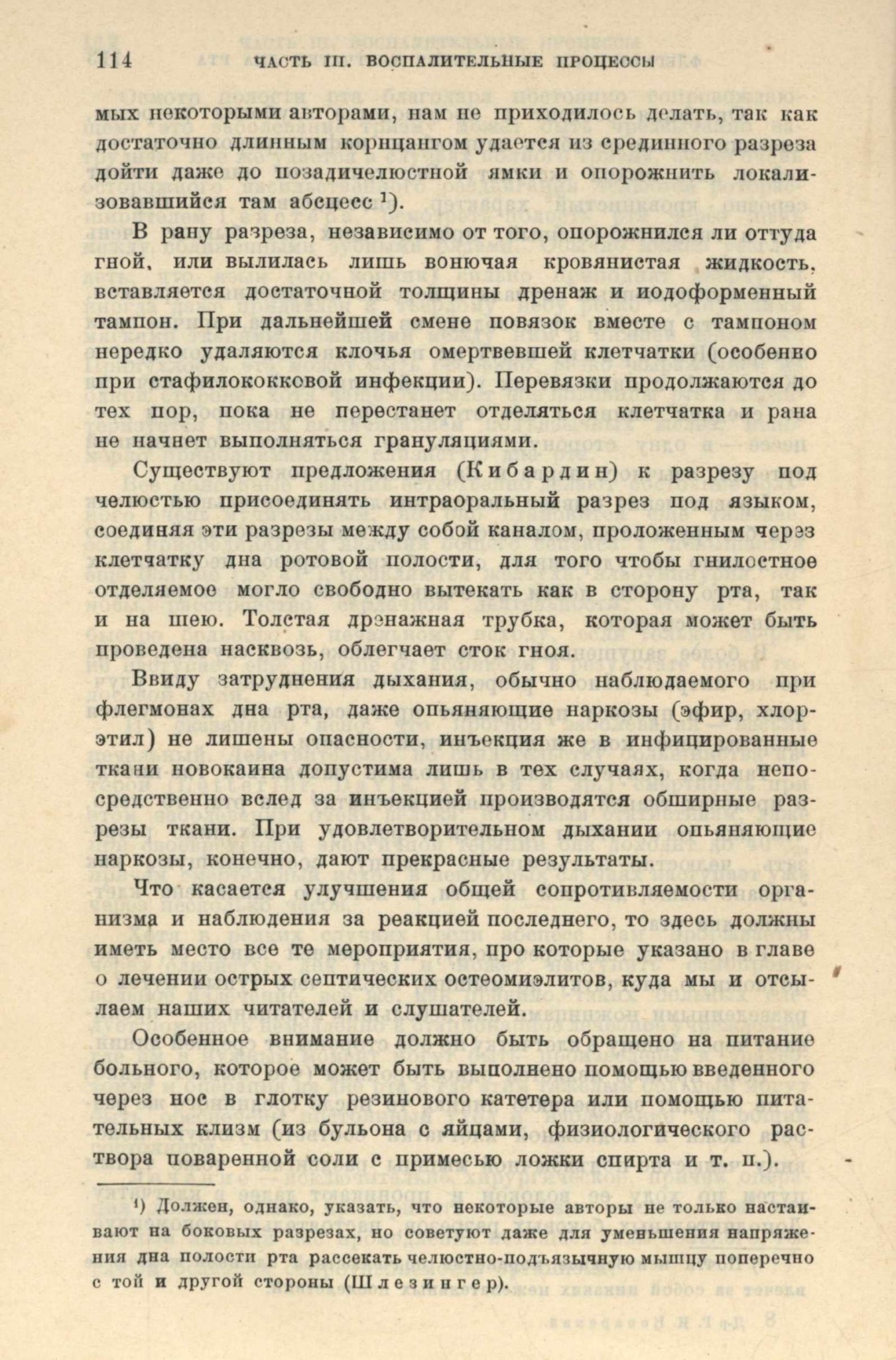 114 ЧАСТЬ III. ВОСПАЛИТЕЛЬНЫЕ ПРОЦЕССЫ

мых некоторыми авторами, нам не приходилось делать, так как достаточно длинным корнцангом удается из срединного разреза дойти даже до позадичелюстной ямки и опорожнить локализовавшийся там абсцесс $^1$).

В рану разреза, независимо от того, опорожнился ли оттуда гной, или вылилась лишь вонючая кровянистая жидкость, вставляется достаточной толщины дренаж и иодоформенный тампон. При дальнейшей смене повязок вместе с тампоном нередко удаляются клочья омертвевшей клетчатки (особенно при стафилококковой инфекции). Перевязки продолжаются до тех пор, пока не перестанет отделяться клетчатка и рана не начнет выполняться грануляциями.

Существуют предложения (Кибардин) к разрезу под челюстью присоединять интраоральный разрез под языком, соединяя эти разрезы между собой каналом, проложенным через клетчатку дна ротовой полости, для того чтобы гнилостное отделяемое могло свободно вытекать как в сторону рта, так и на шею. Толстая дренажная трубка, которая может быть проведена насквозь, облегчает сток гноя.

Ввиду затруднения дыхания, обычно наблюдаемого при флегмонах дна рта, даже опьяняющие наркозы (эфир, хлорэтил) не лишены опасности, инъекция же в инфицированные ткани новокаина допустима лишь в тех случаях, когда непосредственно вслед за инъекцией производятся обширные разрезы ткани. При удовлетворительном дыхании опьяняющие наркозы, конечно, дают прекрасные результаты.

Что касается улучшения общей сопротивляемости организма и наблюдения за реакцией последнего, то здесь должны иметь место все те мероприятия, про которые указано в главе о лечении острых септических остеомиэлитов, куда мы и отсылаем наших читателей и слушателей.

Особенное внимание должно быть обращено на питание больного, которое может быть выполнено помощью введенного через нос в глотку резинового катетера или помощью питательных клизм (из бульона с яйцами, физиологического раствора поваренной соли с примесью ложки спирта и т. п.).

$^1$) Должен, однако, указать, что некоторые авторы не только настаивают на боковых разрезах, но советуют даже для уменьшения напряжения дна полости рта рассекать челюстно-подъязычную мышцу поперечно с той и другой стороны (Шлезингер).